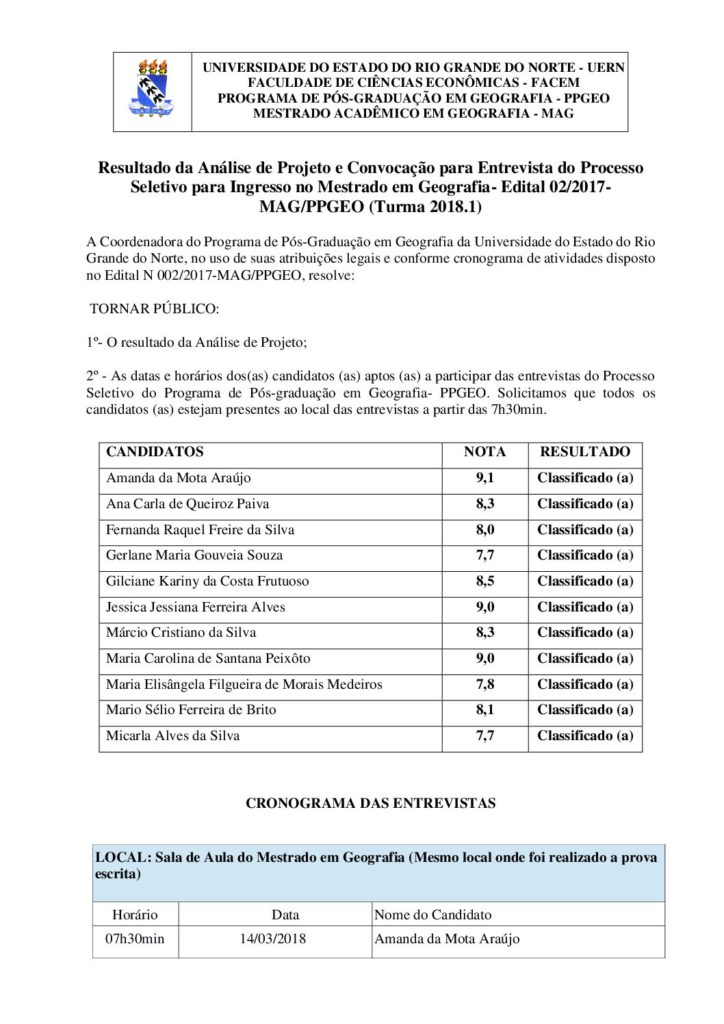 UNIVERSIDADE DO ESTADO DO RIO GRANDE DO NORTE - UERN
FACULDADE DE CIÊNCIAS ECONÔMICAS - FACEM
PROGRAMA DE PÓS-GRADUAÇÃO EM GEOGRAFIA - PPGEO
MESTRADO ACADÊMICO EM GEOGRAFIA - MAG

Resultado da Análise de Projeto e Convocação para Entrevista do Processo Seletivo para Ingresso no Mestrado em Geografia- Edital 02/2017-MAG/PPGEO (Turma 2018.1)

A Coordenadora do Programa de Pós-Graduação em Geografia da Universidade do Estado do Rio Grande do Norte, no uso de suas atribuições legais e conforme cronograma de atividades disposto no Edital N 002/2017-MAG/PPGEO, resolve:

TORNAR PÚBLICO:

1º- O resultado da Análise de Projeto;

2º - As datas e horários dos(as) candidatos (as) aptos (as) a participar das entrevistas do Processo Seletivo do Programa de Pós-graduação em Geografia- PPGEO. Solicitamos que todos os candidatos (as) estejam presentes ao local das entrevistas a partir das 7h30min.

| CANDIDATOS | NOTA | RESULTADO |
|---|---|---|
| Amanda da Mota Araújo | 9,1 | Classificado (a) |
| Ana Carla de Queiroz Paiva | 8,3 | Classificado (a) |
| Fernanda Raquel Freire da Silva | 8,0 | Classificado (a) |
| Gerlane Maria Gouveia Souza | 7,7 | Classificado (a) |
| Gilciane Kariny da Costa Frutuoso | 8,5 | Classificado (a) |
| Jessica Jessiana Ferreira Alves | 9,0 | Classificado (a) |
| Márcio Cristiano da Silva | 8,3 | Classificado (a) |
| Maria Carolina de Santana Peixôto | 9,0 | Classificado (a) |
| Maria Elisângela Filgueira de Morais Medeiros | 7,8 | Classificado (a) |
| Mario Sélio Ferreira de Brito | 8,1 | Classificado (a) |
| Micarla Alves da Silva | 7,7 | Classificado (a) |

CRONOGRAMA DAS ENTREVISTAS

| LOCAL: Sala de Aula do Mestrado em Geografia (Mesmo local onde foi realizado a prova escrita) | | |
|---|---|---|
| Horário | Data | Nome do Candidato |
| 07h30min | 14/03/2018 | Amanda da Mota Araújo |